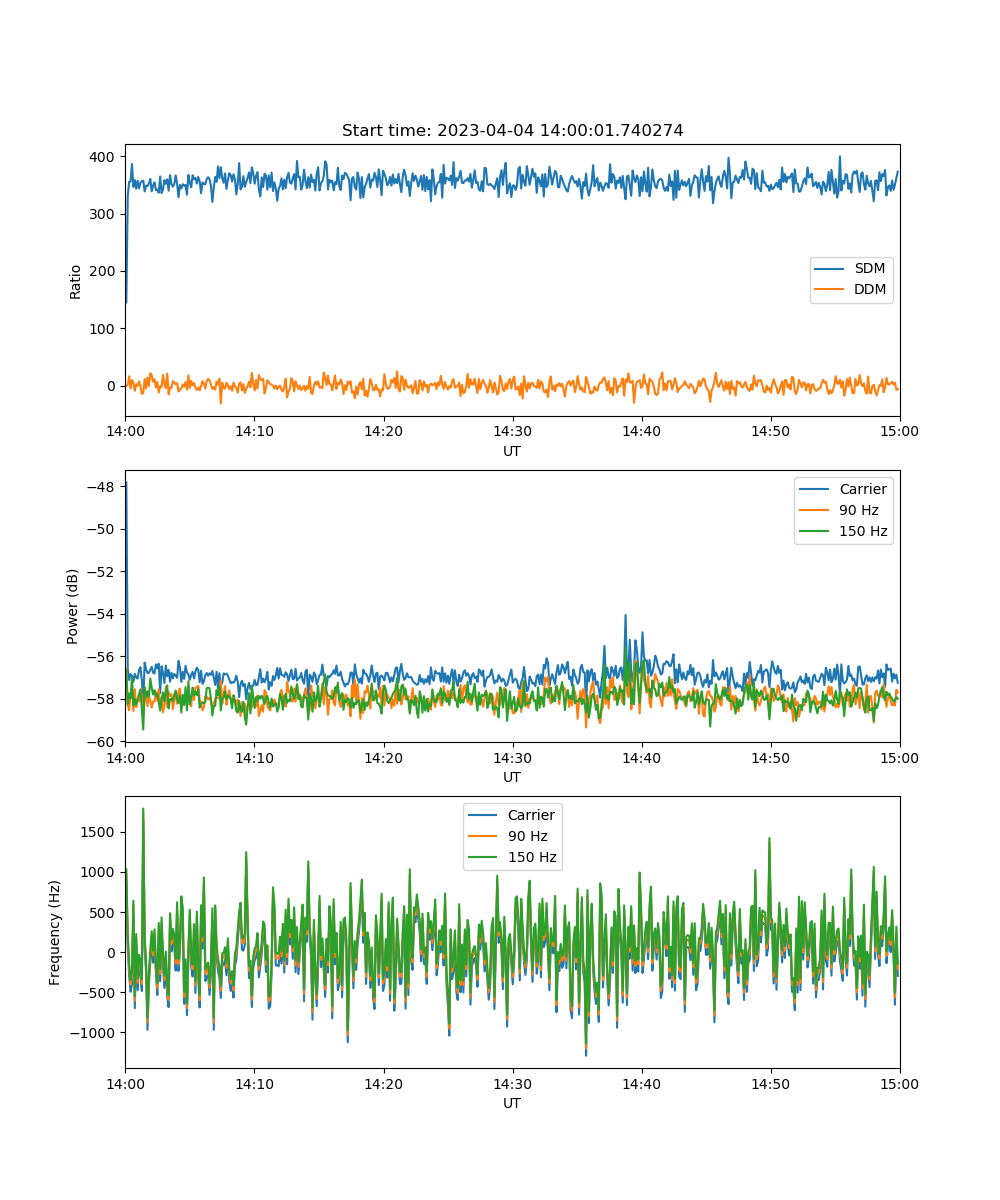 Start time: 2023-04-04 14:00:01.740274

400
300
200
100
0
Ratio
SDM
DDM
14:00 14:10 14:20 14:30 14:40 14:50 15:00
UT

−48
−50
−52
−54
−56
−58
−60
Power (dB)
Carrier
90 Hz
150 Hz
14:00 14:10 14:20 14:30 14:40 14:50 15:00
UT

1500
1000
500
0
−500
−1000
Frequency (Hz)
Carrier
90 Hz
150 Hz
14:00 14:10 14:20 14:30 14:40 14:50 15:00
UT